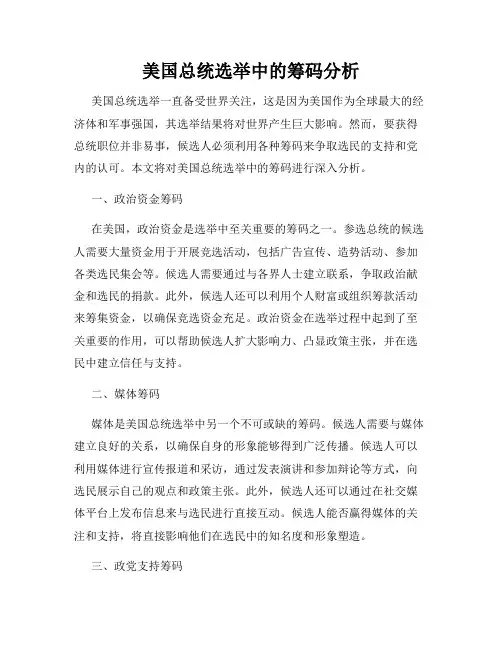 美国总统选举中的筹码分析

美国总统选举一直备受世界关注，这是因为美国作为全球最大的经济体和军事强国，其选举结果将对世界产生巨大影响。然而，要获得总统职位并非易事，候选人必须利用各种筹码来争取选民的支持和党内的认可。本文将对美国总统选举中的筹码进行深入分析。

一、政治资金筹码

在美国，政治资金是选举中至关重要的筹码之一。参选总统的候选人需要大量资金用于开展竞选活动，包括广告宣传、造势活动、参加各类选民集会等。候选人需要通过与各界人士建立联系，争取政治献金和选民的捐款。此外，候选人还可以利用个人财富或组织筹款活动来筹集资金，以确保竞选资金充足。政治资金在选举过程中起到了至关重要的作用，可以帮助候选人扩大影响力、凸显政策主张，并在选民中建立信任与支持。

二、媒体筹码

媒体是美国总统选举中另一个不可或缺的筹码。候选人需要与媒体建立良好的关系，以确保自身的形象能够得到广泛传播。候选人可以利用媒体进行宣传报道和采访，通过发表演讲和参加辩论等方式，向选民展示自己的观点和政策主张。此外，候选人还可以通过在社交媒体平台上发布信息来与选民进行直接互动。候选人能否赢得媒体的关注和支持，将直接影响他们在选民中的知名度和形象塑造。

三、政党支持筹码